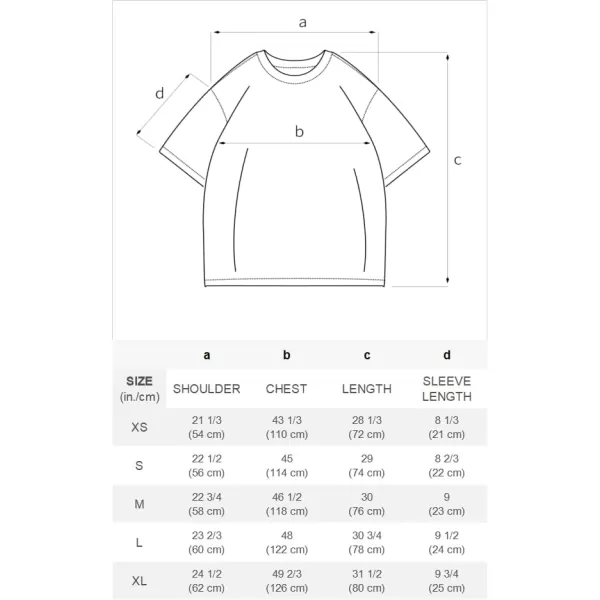 a

d

b

c

| | a | b | c | d |
|---|---|---|---|---|
| SIZE (in./cm) | SHOULDER | CHEST | LENGTH | SLEEVE LENGTH |
| XS | 21 1/3 (54 cm) | 43 1/3 (110 cm) | 28 1/3 (72 cm) | 8 1/3 (21 cm) |
| S | 22 1/2 (56 cm) | 45 (114 cm) | 29 (74 cm) | 8 2/3 (22 cm) |
| M | 22 3/4 (58 cm) | 46 1/2 (118 cm) | 30 (76 cm) | 9 (23 cm) |
| L | 23 2/3 (60 cm) | 48 (122 cm) | 30 3/4 (78 cm) | 9 1/2 (24 cm) |
| XL | 24 1/2 (62 cm) | 49 2/3 (126 cm) | 31 1/2 (80 cm) | 9 3/4 (25 cm) |